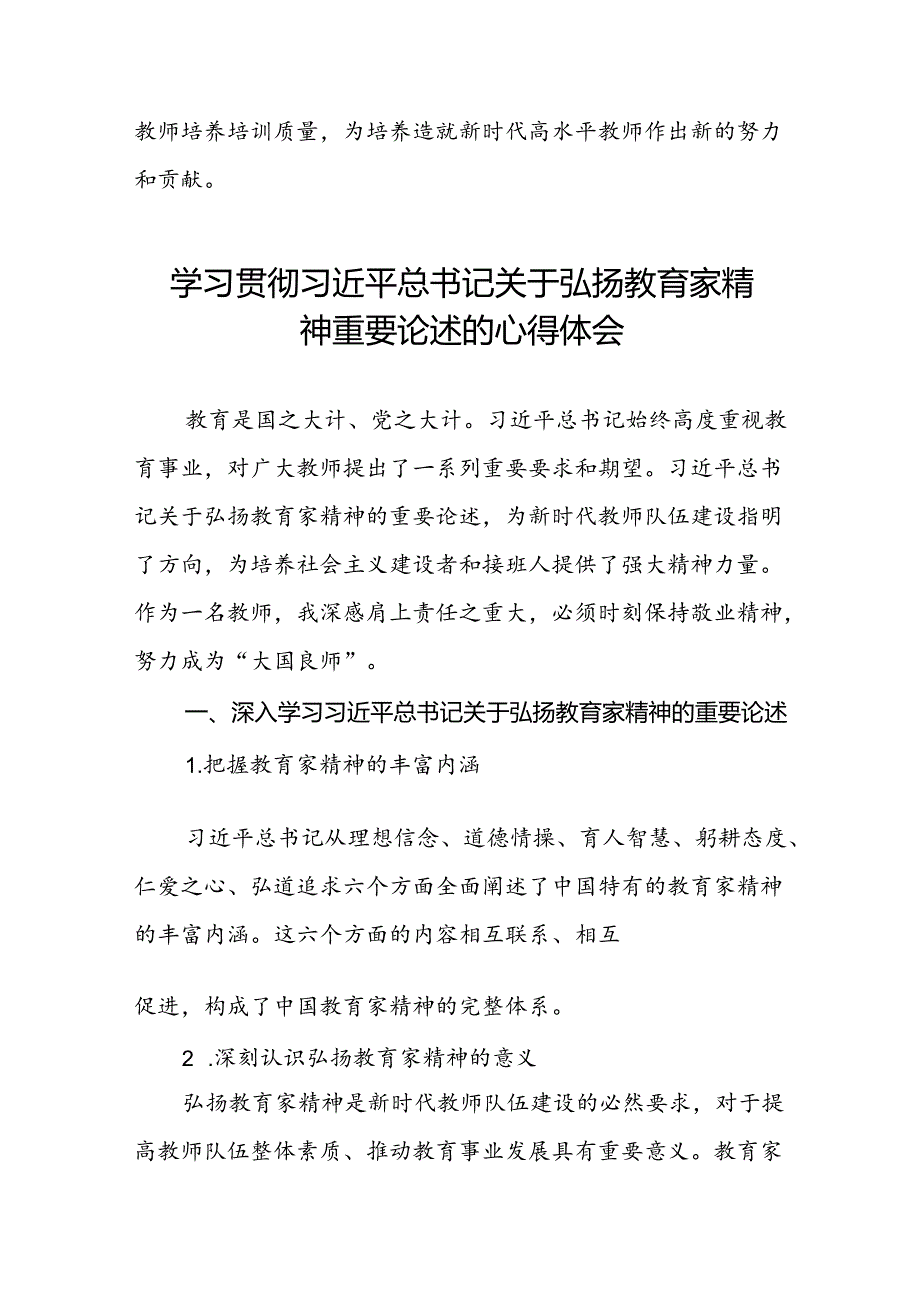 教师培养培训质量，为培养造就新时代高水平教师作出新的努力和贡献。

学习贯彻习近平总书记关于弘扬教育家精神重要论述的心得体会

教育是国之大计、党之大计。习近平总书记始终高度重视教育事业，对广大教师提出了一系列重要要求和期望。习近平总书记关于弘扬教育家精神的重要论述，为新时代教师队伍建设指明了方向，为培养社会主义建设者和接班人提供了强大精神力量。作为一名教师，我深感肩上责任之重大，必须时刻保持敬业精神，努力成为“大国良师”。

一、深入学习习近平总书记关于弘扬教育家精神的重要论述

1.把握教育家精神的丰富内涵

习近平总书记从理想信念、道德情操、育人智慧、躬耕态度、仁爱之心、弘道追求六个方面全面阐述了中国特有的教育家精神的丰富内涵。这六个方面的内容相互联系、相互

促进，构成了中国教育家精神的完整体系。

2 .深刻认识弘扬教育家精神的意义

弘扬教育家精神是新时代教师队伍建设的必然要求，对于提高教师队伍整体素质、推动教育事业发展具有重要意义。教育家